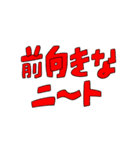 前向きな
ニ〜ト